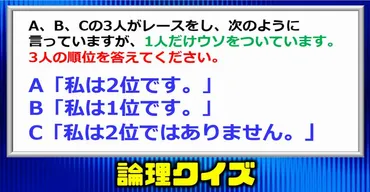 A、B、Cの3人がレースをし、次のように言っていますが、1人だけウソをついています。3人の順位を答えてください。

A「私は2位です。」
B「私は1位です。」
C「私は2位ではありません。」

論理クイズ